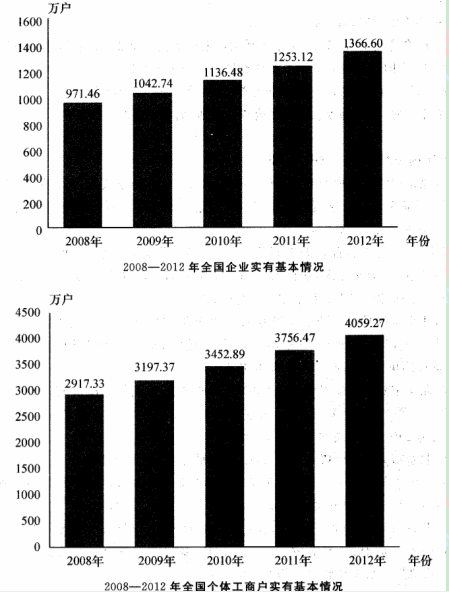 万户
1600
1400
1200
1000
800
600
400
200
0

971.46
1042.74
1136.48
1253.12
1366.60

2008年
2009年
2010年
2011年
2012年
年份

2008—2012 年全国企业实有基本情况

万户
4500
4000
3500
3000
2500
2000
1500
1000
500
0

2917.33
3197.37
3452.89
3756.47
4059.27

2008年
2009年
2010年
2011年
2012年
年份

2008—2012 年全国个体工商户实有基本情况